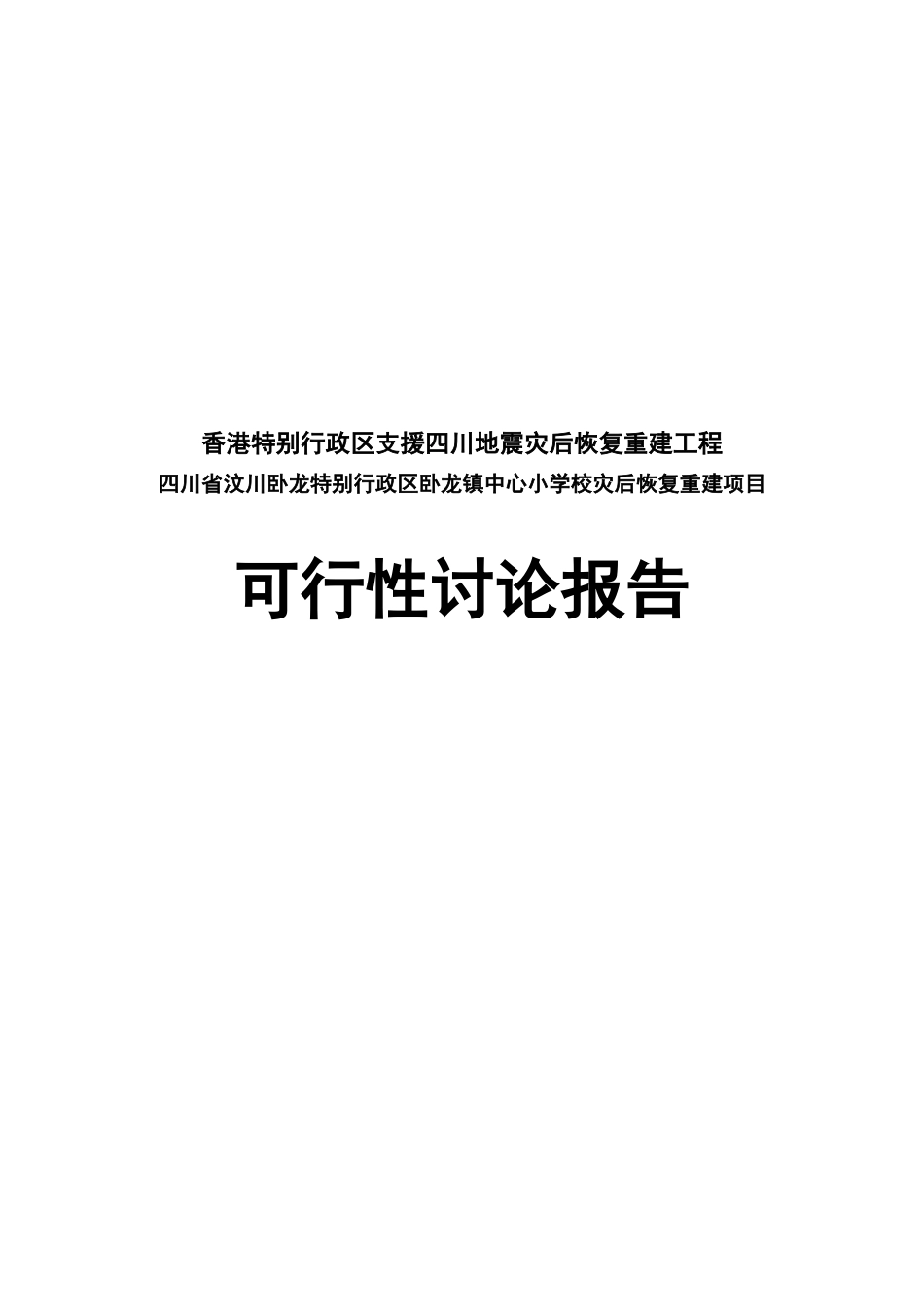 香港特别行政区支援四川地震灾后恢复重建工程
四川省汶川卧龙特别行政区卧龙镇中心小学校灾后恢复重建项目

可行性讨论报告